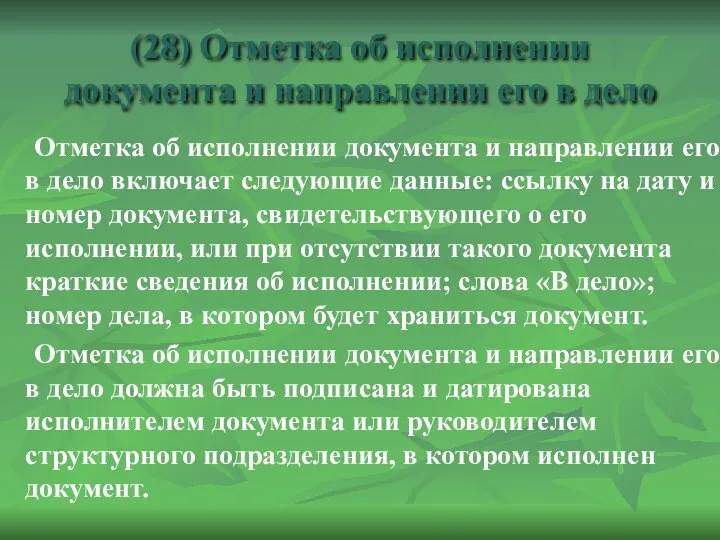 (28) Отметка об исполнении документа и направлении его в дело

Отметка об исполнении документа и направлении его в дело включает следующие данные: ссылку на дату и номер документа, свидетельствующего о его исполнении, или при отсутствии такого документа краткие сведения об исполнении; слова «В дело»; номер дела, в котором будет храниться документ.

Отметка об исполнении документа и направлении его в дело должна быть подписана и датирована исполнителем документа или руководителем структурного подразделения, в котором исполнен документ.